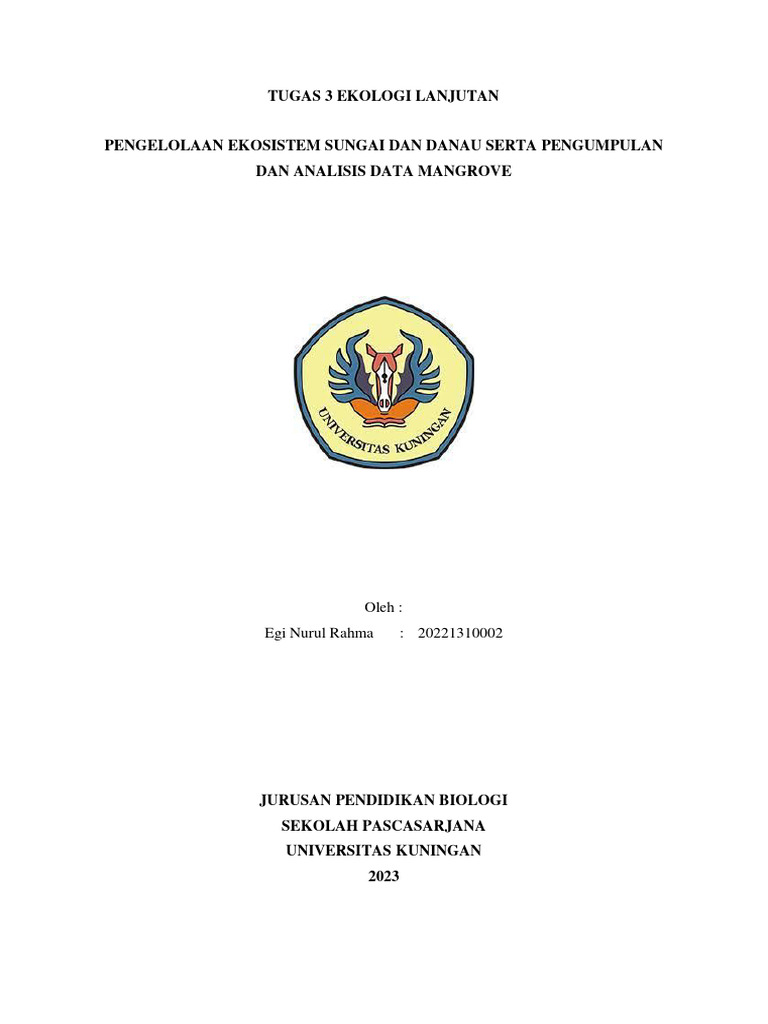 TUGAS 3 EKOLOGI LANJUTAN

PENGELOLAAN EKOSISTEM SUNGAI DAN DANAU SERTA PENGUMPULAN DAN ANALISIS DATA MANGROVE

UNIVERSITAS KUNINGAN

Oleh :

Egi Nurul Rahma : 20221310002

JURUSAN PENDIDIKAN BIOLOGI
SEKOLAH PASCASARJANA
UNIVERSITAS KUNINGAN
2023